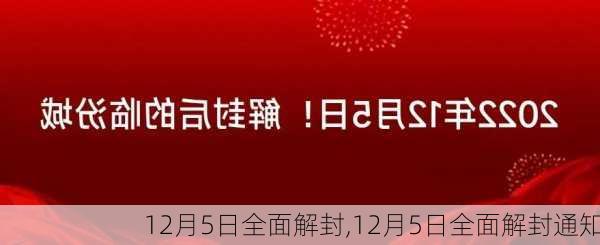 2022年12月5日！解封后的临汾城

12月5日全面解封,12月5日全面解封通知